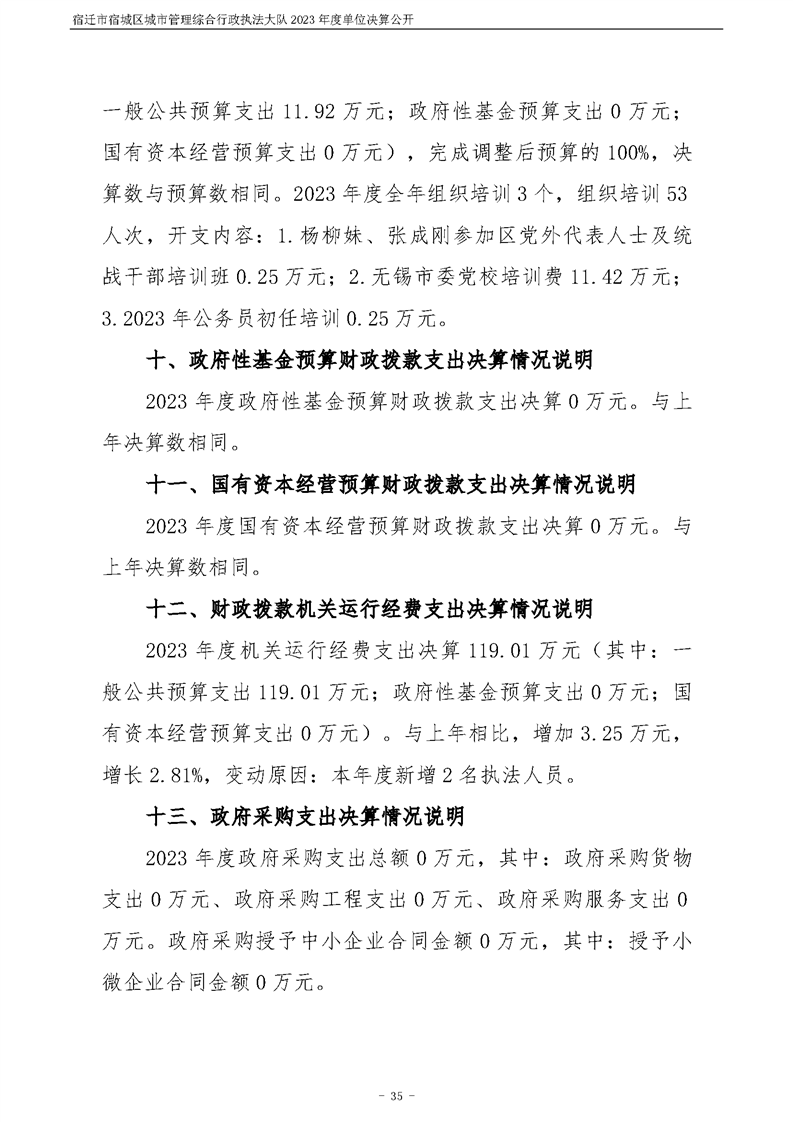 宿迁市宿城区城市管理综合行政执法大队2023年度单位决算公开

一般公共预算支出11.92万元；政府性基金预算支出0万元；国有资本经营预算支出0万元），完成调整后预算的100%，决算数与预算数相同。2023年度全年组织培训3个，组织培训53人次，开支内容：1.杨柳妹、张成刚参加区党外代表人士及统战干部培训班0.25万元；2.无锡市委党校培训费11.42万元；3.2023年公务员初任培训0.25万元。

十、政府性基金预算财政拨款支出决算情况说明

2023年度政府性基金预算财政拨款支出决算0万元。与上年决算数相同。

十一、国有资本经营预算财政拨款支出决算情况说明

2023年度国有资本经营预算财政拨款支出决算0万元。与上年决算数相同。

十二、财政拨款机关运行经费支出决算情况说明

2023年度机关运行经费支出决算119.01万元（其中：一般公共预算支出119.01万元；政府性基金预算支出0万元；国有资本经营预算支出0万元）。与上年相比，增加3.25万元，增长2.81%，变动原因：本年度新增2名执法人员。

十三、政府采购支出决算情况说明

2023年度政府采购支出总额0万元，其中：政府采购货物支出0万元、政府采购工程支出0万元、政府采购服务支出0万元。政府采购授予中小企业合同金额0万元，其中：授予小微企业合同金额0万元。

- 35 -